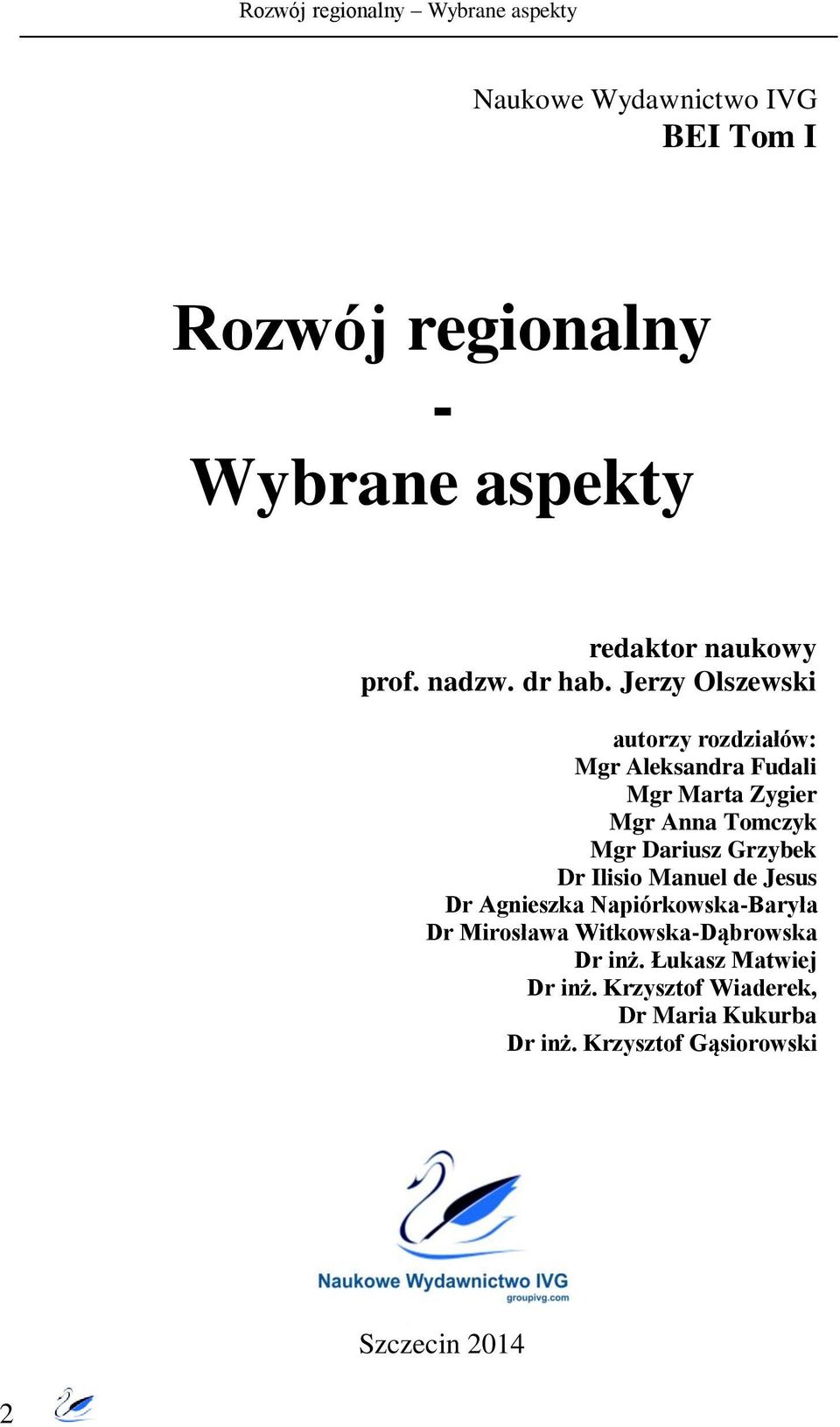 Rozwój regionalny – Wybrane aspekty

Naukowe Wydawnictwo IVG
BEI Tom I

Rozwój regionalny
-
Wybrane aspekty

redaktor naukowy
prof. nadzw. dr hab. Jerzy Olszewski

autorzy rozdziałów:
Mgr Aleksandra Fudali
Mgr Marta Zygier
Mgr Anna Tomczyk
Mgr Dariusz Grzybek
Dr Ilisio Manuel de Jesus
Dr Agnieszka Napiórkowska-Baryła
Dr Mirosława Witkowska-Dąbrowska
Dr inż. Łukasz Matwiej
Dr inż. Krzysztof Wiaderek,
Dr Maria Kukurba
Dr inż. Krzysztof Gąsiorowski

Naukowe Wydawnictwo IVG
groupivg.com

Szczecin 2014

2